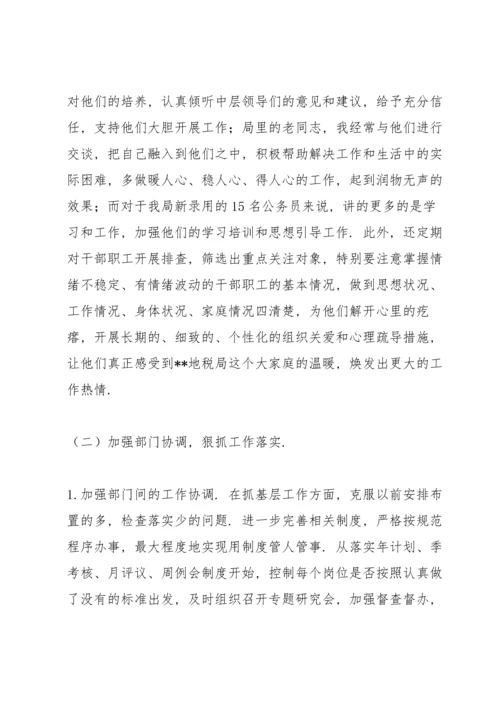 对他们的培养，认真倾听中层领导们的意见和建议，给予充分信任，支持他们大胆开展工作；局里的老同志，我经常与他们进行交谈，把自己融入到他们之中，积极帮助解决工作和生活中的实际困难，多做暖人心、稳人心、得人心的工作，起到润物无声的效果；而对于我局新录用的15名公务员来说，讲的更多的是学习和工作，加强他们的学习培训和思想引导工作．此外，还定期对干部职工开展排查，筛选出重点关注对象，特别要注意掌握情绪不稳定、有情绪波动的干部职工的基本情况，做到思想状况、工作情况、身体状况、家庭情况四清楚，为他们解开心里的疙瘩，开展长期的、细致的、个性化的组织关爱和心理疏导措施，让他们真正感受到**地税局这个大家庭的温暖，焕发出更大的工作热情．

（二）加强部门协调，狠抓工作落实．

1．加强部门间的工作协调．在抓基层工作方面，克服以前安排布置的多，检查落实少的问题．进一步完善相关制度，严格按规范程序办事，最大程度地实现用制度管人管事．从落实年计划、季考核、月评议、周例会制度开始，控制每个岗位是否按照认真做了没有的标准出发，及时组织召开专题研究会，加强督查督办，